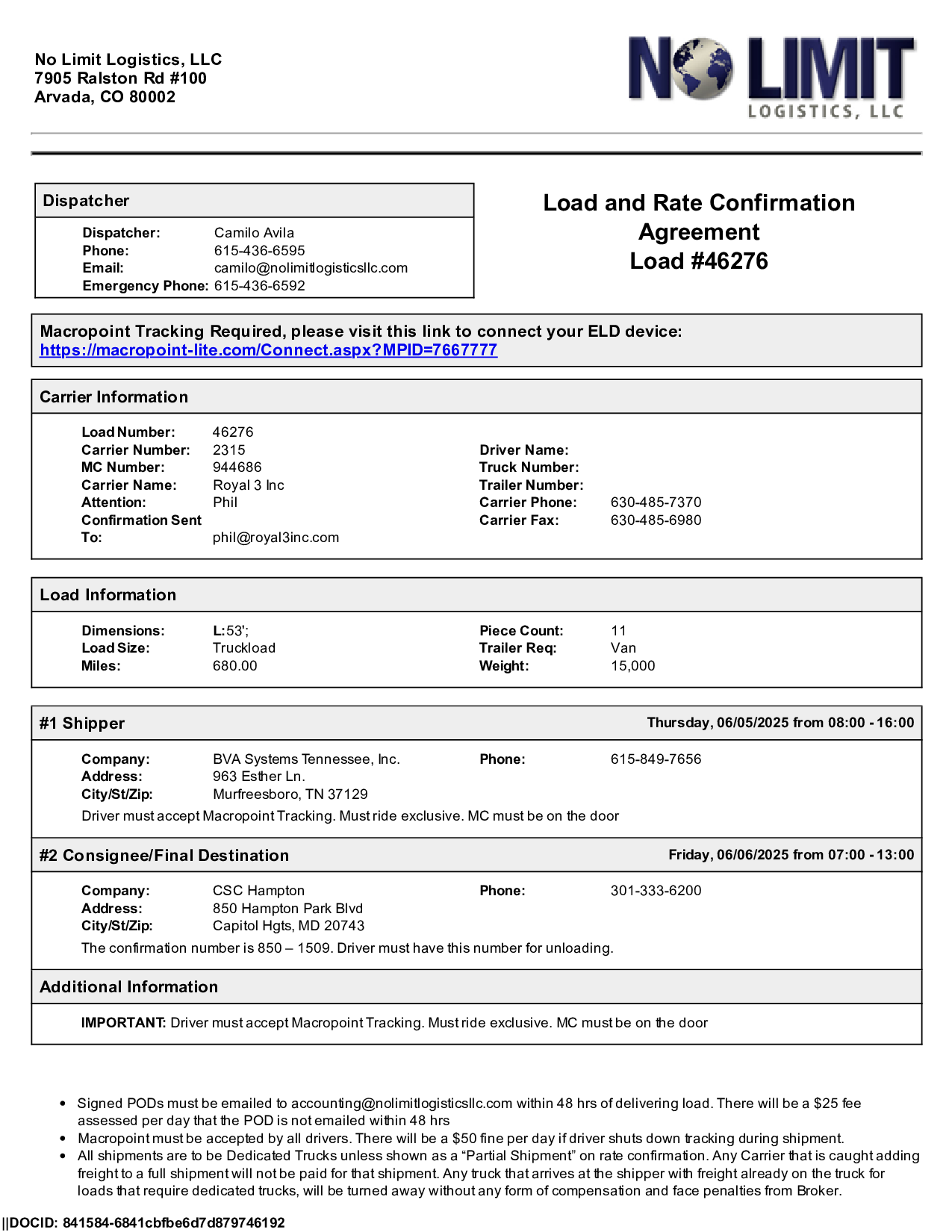 No Limit Logistics, LLC
7905 Ralston Rd #100
Arvada, CO 80002

NO LIMIT
LOGISTICS, LLC

Dispatcher

Dispatcher: Camilo Avila
Phone: 615-436-6595
Email: camilo@nolimitlogisticsllc.com
Emergency Phone: 615-436-6592

Load and Rate Confirmation Agreement
Load #46276

Macropoint Tracking Required, please visit this link to connect your ELD device:
https://macropoint-lite.com/Connect.aspx?MPID=7667777

Carrier Information

Load Number: 46276
Carrier Number: 2315
MC Number: 944686
Carrier Name: Royal 3 Inc
Attention: Phil
Confirmation Sent To: phil@royal3inc.com

Driver Name:
Truck Number:
Trailer Number:
Carrier Phone: 630-485-7370
Carrier Fax: 630-485-6980

Load Information

Dimensions: L:53';
Load Size: Truckload
Miles: 680.00

Piece Count: 11
Trailer Req: Van
Weight: 15,000

#1 Shipper
Thursday, 06/05/2025 from 08:00 - 16:00

Company: BVA Systems Tennessee, Inc.
Address: 963 Esther Ln.
City/St/Zip: Murfreesboro, TN 37129
Phone: 615-849-7656

Driver must accept Macropoint Tracking. Must ride exclusive. MC must be on the door

#2 Consignee/Final Destination
Friday, 06/06/2025 from 07:00 - 13:00

Company: CSC Hampton
Address: 850 Hampton Park Blvd
City/St/Zip: Capitol Hgts, MD 20743
Phone: 301-333-6200

The confirmation number is 850 – 1509. Driver must have this number for unloading.

Additional Information

IMPORTANT: Driver must accept Macropoint Tracking. Must ride exclusive. MC must be on the door

• Signed PODs must be emailed to accounting@nolimitlogisticsllc.com within 48 hrs of delivering load. There will be a $25 fee assessed per day that the POD is not emailed within 48 hrs
• Macropoint must be accepted by all drivers. There will be a $50 fine per day if driver shuts down tracking during shipment.
• All shipments are to be Dedicated Trucks unless shown as a “Partial Shipment” on rate confirmation. Any Carrier that is caught adding freight to a full shipment will not be paid for that shipment. Any truck that arrives at the shipper with freight already on the truck for loads that require dedicated trucks, will be turned away without any form of compensation and face penalties from Broker.

||DOCID: 841584-6841cbfbe6d7d879746192